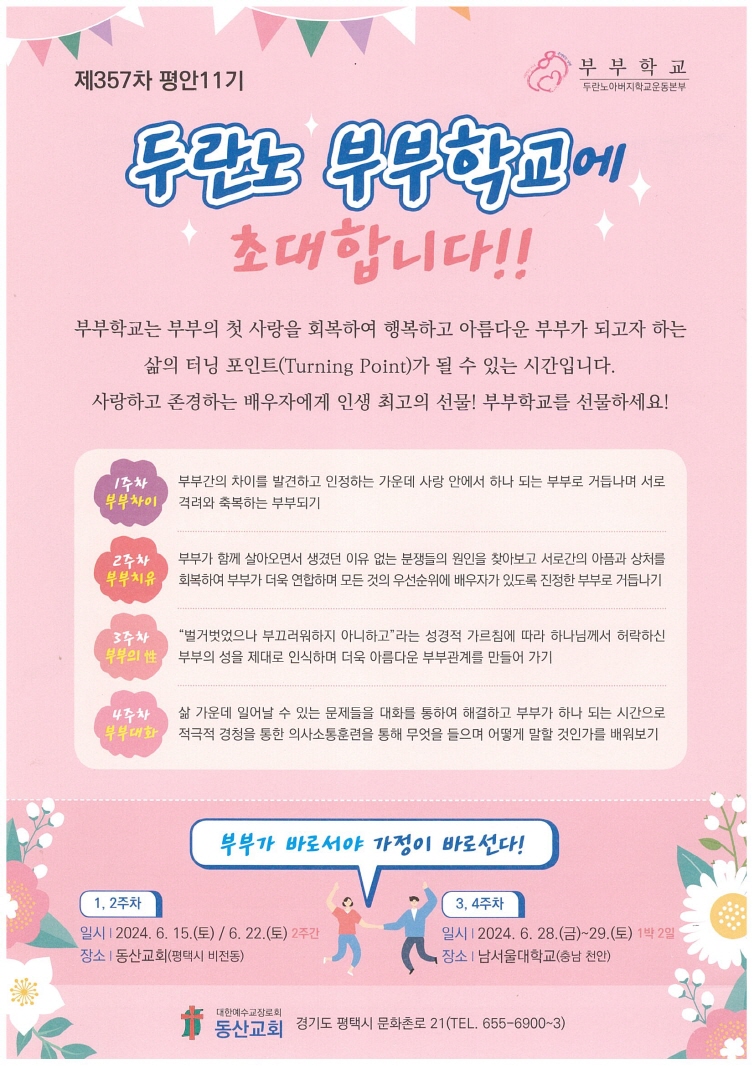 제357차 평안11기

부부학교
두란노아버지학교운동본부

두란노 부부학교에

초대합니다!!

부부학교는 부부의 첫 사랑을 회복하여 행복하고 아름다운 부부가 되고자 하는 삶의 터닝 포인트(Turning Point)가 될 수 있는 시간입니다. 사랑하고 존경하는 배우자에게 인생 최고의 선물! 부부학교를 선물하세요!

1주차
부부차이

부부간의 차이를 발견하고 인정하는 가운데 사랑 안에서 하나 되는 부부로 거듭나며 서로 격려와 축복하는 부부되기

2주차
부부치유

부부가 함께 살아오면서 생겼던 이유 없는 분쟁들의 원인을 찾아보고 서로간의 아픔과 상처를 회복하여 부부가 더욱 연합하며 모든 것의 우선순위에 배우자가 있도록 진정한 부부로 거듭나기

3주차
부부의 性

"벌거벗었으나 부끄러워하지 아니하고"라는 성경적 가르침에 따라 하나님께서 허락하신 부부의 성을 제대로 인식하며 더욱 아름다운 부부관계를 만들어 가기

4주차
부부대화

삶 가운데 일어날 수 있는 문제들을 대화를 통하여 해결하고 부부가 하나 되는 시간으로 적극적 경청을 통한 의사소통훈련을 통해 무엇을 들으며 어떻게 말할 것인가를 배워보기

부부가 바로서야 가정이 바로선다!

1, 2주차
일시 | 2024. 6. 15.(토) / 6. 22.(토) 2주간
장소 | 동산교회(평택시 비전동)

3, 4주차
일시 | 2024. 6. 28.(금)~29.(토) 1박 2일
장소 | 남서울대학교(충남 천안)

대한예수교장로회
동산교회
경기도 평택시 문화촌로 21(TEL. 655-6900~3)